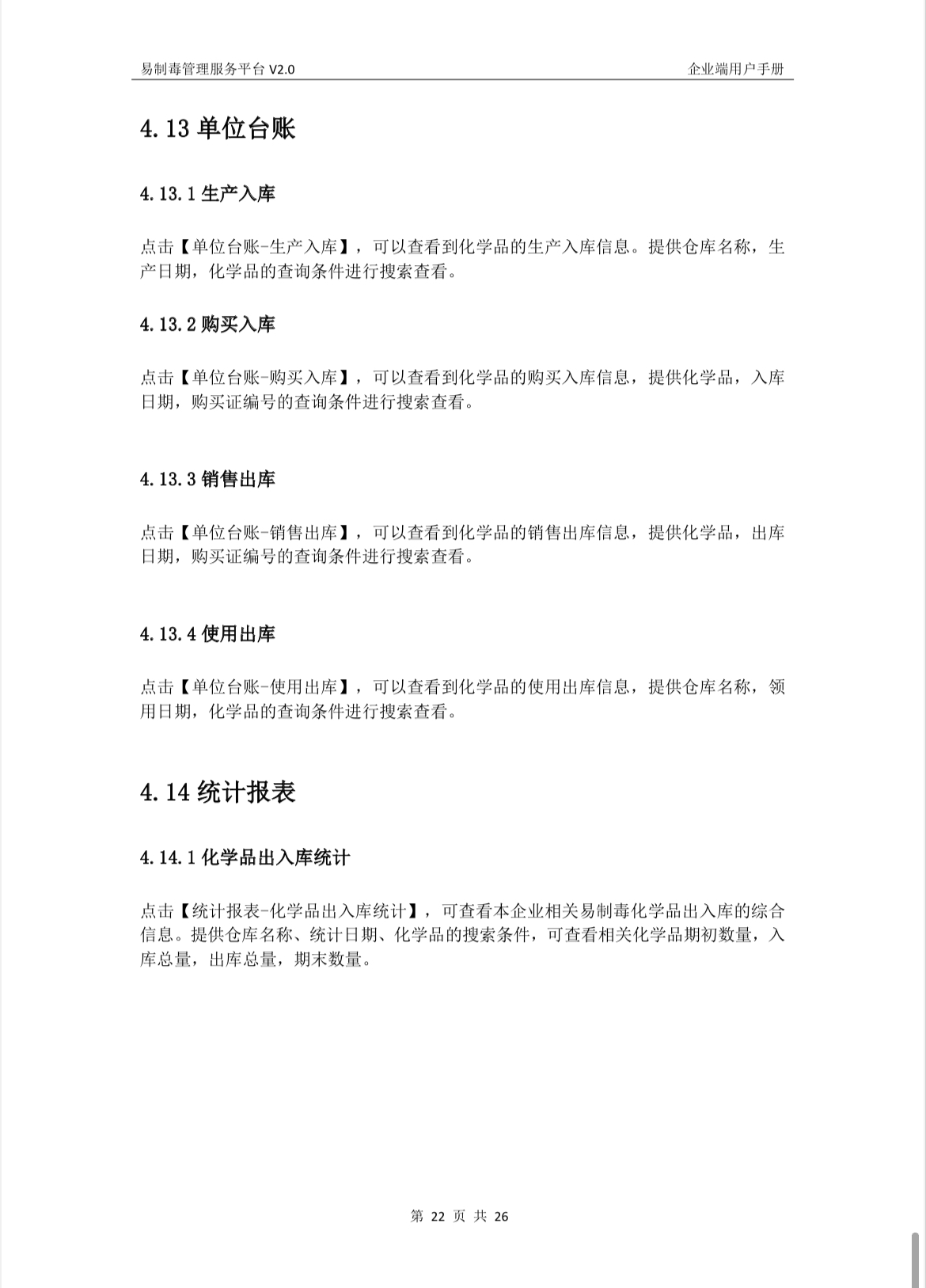 易制毒管理服务平台 V2.0

企业端用户手册

4.13 单位台账

4.13.1 生产入库

点击【单位台账-生产入库】，可以查看到化学品的生产入库信息。提供仓库名称，生产日期，化学品的查询条件进行搜索查看。

4.13.2 购买入库

点击【单位台账-购买入库】，可以查看到化学品的购买入库信息，提供化学品，入库日期，购买证编号的查询条件进行搜索查看。

4.13.3 销售出库

点击【单位台账-销售出库】，可以查看到化学品的销售出库信息，提供化学品，出库日期，购买证编号的查询条件进行搜索查看。

4.13.4 使用出库

点击【单位台账-使用出库】，可以查看到化学品的使用出库信息，提供仓库名称，领用日期，化学品的查询条件进行搜索查看。

4.14 统计报表

4.14.1 化学品出入库统计

点击【统计报表-化学品出入库统计】，可查看本企业相关易制毒化学品出入库的综合信息。提供仓库名称、统计日期、化学品的搜索条件，可查看相关化学品期初数量，入库总量，出库总量，期末数量。

第 22 页 共 26